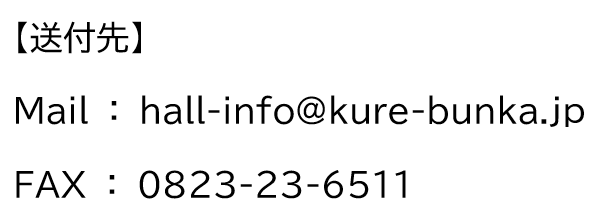 【送付先】

Mail ： hall-info@kure-bunka.jp

FAX ： 0823-23-6511